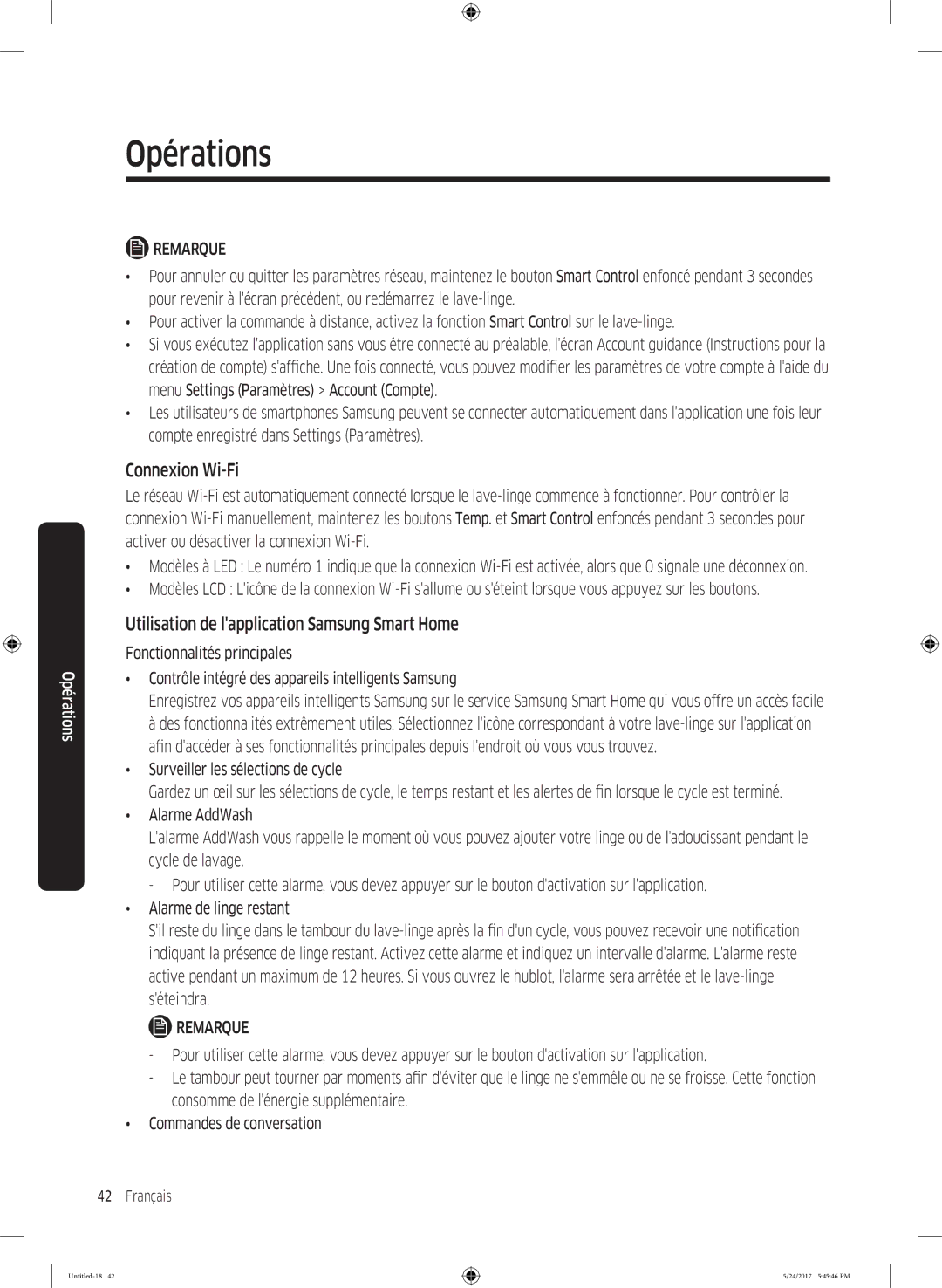 Opérations

REMARQUE

• Pour annuler ou quitter les paramètres réseau, maintenez le bouton Smart Control enfoncé pendant 3 secondes pour revenir à l'écran précédent, ou redémarrez le lave-linge.
• Pour activer la commande à distance, activez la fonction Smart Control sur le lave-linge.
• Si vous exécutez l'application sans vous être connecté au préalable, l'écran Account guidance (Instructions pour la création de compte) s'affiche. Une fois connecté, vous pouvez modifier les paramètres de votre compte à l'aide du menu Settings (Paramètres) > Account (Compte).
• Les utilisateurs de smartphones Samsung peuvent se connecter automatiquement dans l'application une fois leur compte enregistré dans Settings (Paramètres).

Connexion Wi-Fi

Le réseau Wi-Fi est automatiquement connecté lorsque le lave-linge commence à fonctionner. Pour contrôler la connexion Wi-Fi manuellement, maintenez les boutons Temp. et Smart Control enfoncés pendant 3 secondes pour activer ou désactiver la connexion Wi-Fi.

• Modèles à LED : Le numéro 1 indique que la connexion Wi-Fi est activée, alors que 0 signale une déconnexion.
• Modèles LCD : L'icône de la connexion Wi-Fi s'allume ou s'éteint lorsque vous appuyez sur les boutons.

Utilisation de l'application Samsung Smart Home

Fonctionnalités principales

• Contrôle intégré des appareils intelligents Samsung
Enregistrez vos appareils intelligents Samsung sur le service Samsung Smart Home qui vous offre un accès facile à des fonctionnalités extrêmement utiles. Sélectionnez l'icône correspondant à votre lave-linge sur l'application afin d'accéder à ses fonctionnalités principales depuis l'endroit où vous vous trouvez.
• Surveiller les sélections de cycle
Gardez un œil sur les sélections de cycle, le temps restant et les alertes de fin lorsque le cycle est terminé.
• Alarme AddWash
L'alarme AddWash vous rappelle le moment où vous pouvez ajouter votre linge ou de l'adoucissant pendant le cycle de lavage.
- Pour utiliser cette alarme, vous devez appuyer sur le bouton d'activation sur l'application.
• Alarme de linge restant
S'il reste du linge dans le tambour du lave-linge après la fin d'un cycle, vous pouvez recevoir une notification indiquant la présence de linge restant. Activez cette alarme et indiquez un intervalle d'alarme. L'alarme reste active pendant un maximum de 12 heures. Si vous ouvrez le hublot, l'alarme sera arrêtée et le lave-linge s'éteindra.

REMARQUE

- Pour utiliser cette alarme, vous devez appuyer sur le bouton d'activation sur l'application.
- Le tambour peut tourner par moments afin d'éviter que le linge ne s'emmêle ou ne se froisse. Cette fonction consomme de l'énergie supplémentaire.

• Commandes de conversation

Opérations

42 Français

Untitled-18 42 5/24/2017 5:45:46 PM